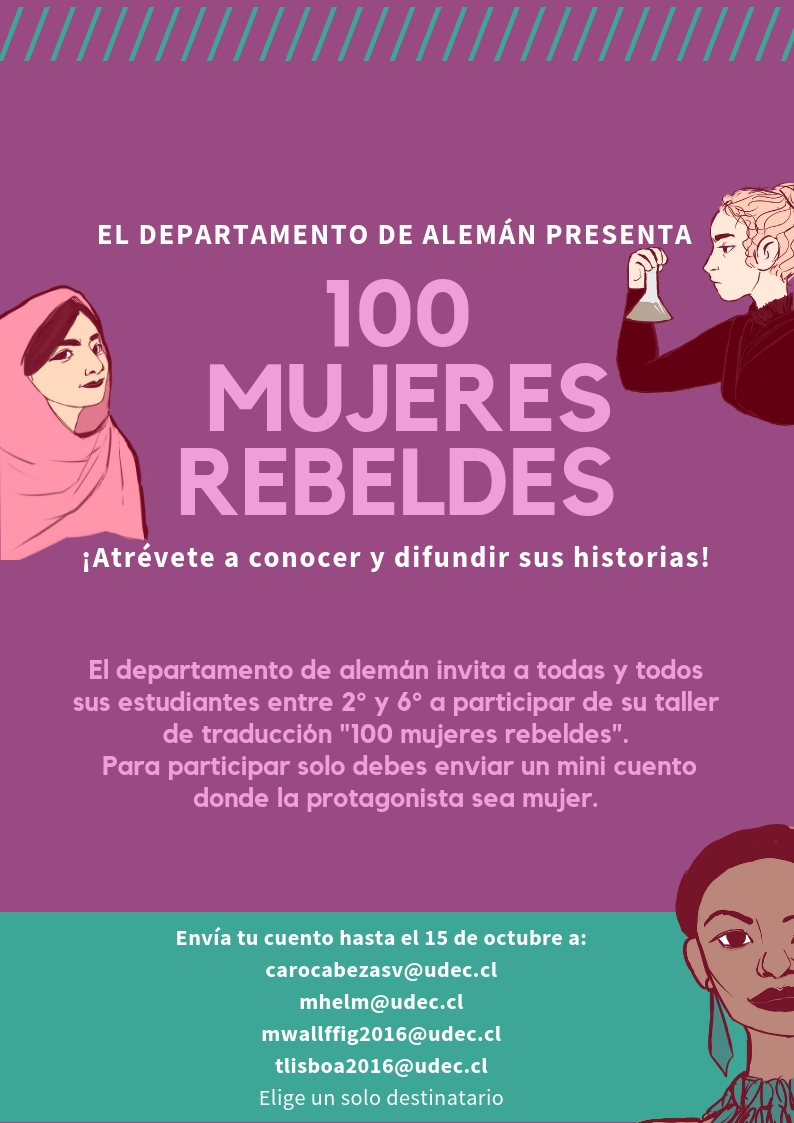 EL DEPARTAMENTO DE ALEMÁN PRESENTA

100 MUJERES REBELDES

¡Atrévete a conocer y difundir sus historias!

El departamento de alemán invita a todas y todos sus estudiantes entre 2° y 6° a participar de su taller de traducción "100 mujeres rebeldes". Para participar solo debes enviar un mini cuento donde la protagonista sea mujer.

Envía tu cuento hasta el 15 de octubre a:
carocabezasv@udec.cl
mhelm@udec.cl
mwallffig2016@udec.cl
tlisboa2016@udec.cl
Elige un solo destinatario